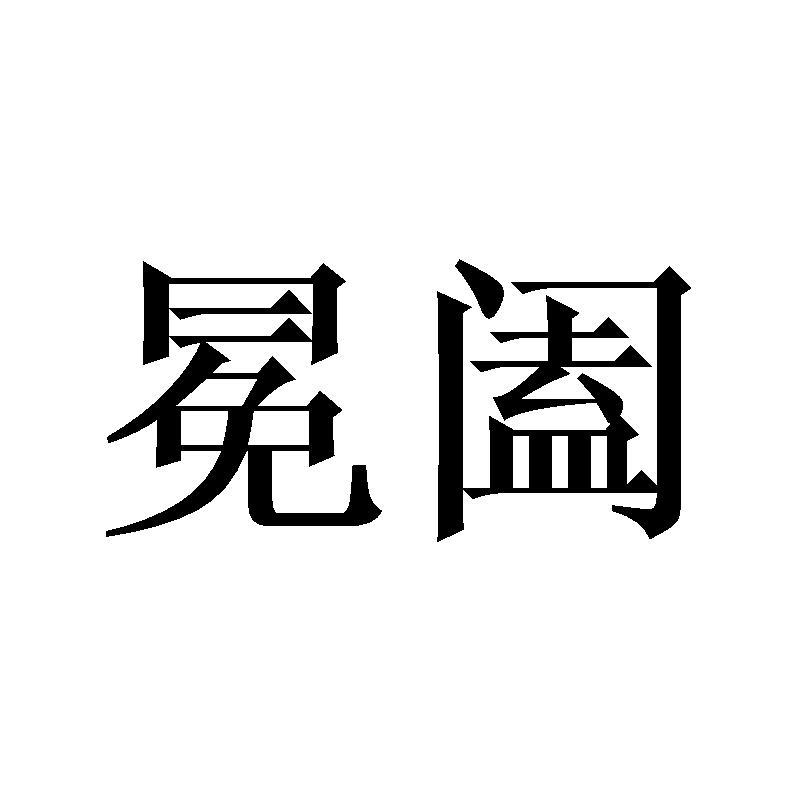 冕阖